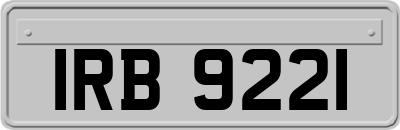 IRB 9221